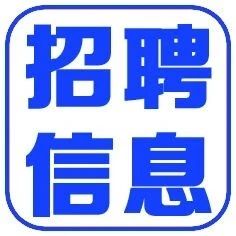 招聘
信息